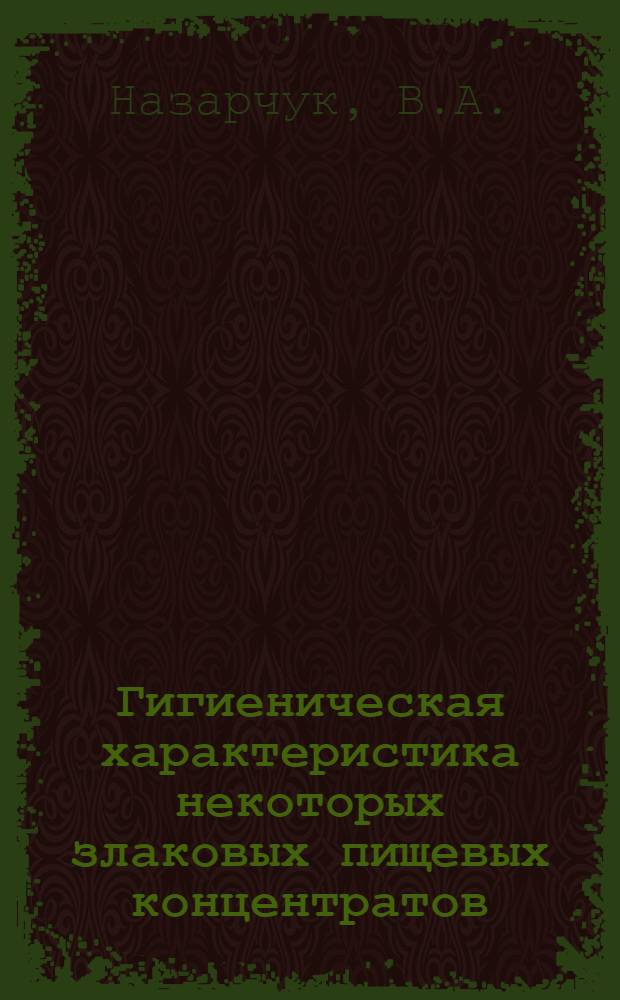 Назарчук, В.А.

Гигиеническая характеристика некоторых злаковых пищевых концентратов